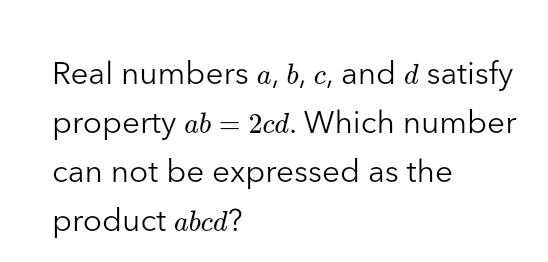 Real numbers $a$, $b$, $c$, and $d$ satisfy property $ab = 2cd$. Which number can not be expressed as the product $abcd$?